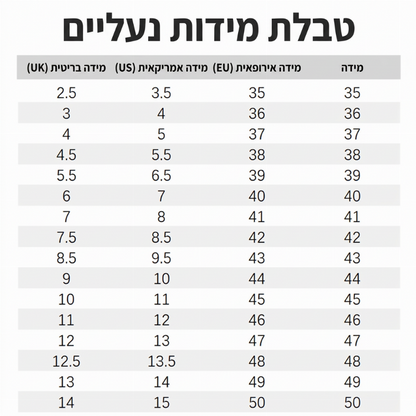 טבלת מידות נעליים

| מידה | מידה אירופאית (EU) | מידה אמריקאית (US) | מידה בריטית (UK) |
|---|---|---|---|
| 35 | 35 | 3.5 | 2.5 |
| 36 | 36 | 4 | 3 |
| 37 | 37 | 5 | 4 |
| 38 | 38 | 5.5 | 4.5 |
| 39 | 39 | 6.5 | 5.5 |
| 40 | 40 | 7 | 6 |
| 41 | 41 | 8 | 7 |
| 42 | 42 | 8.5 | 7.5 |
| 43 | 43 | 9.5 | 8.5 |
| 44 | 44 | 10 | 9 |
| 45 | 45 | 11 | 10 |
| 46 | 46 | 12 | 11 |
| 47 | 47 | 13 | 12 |
| 48 | 48 | 13.5 | 12.5 |
| 49 | 49 | 14 | 13 |
| 50 | 50 | 15 | 14 |